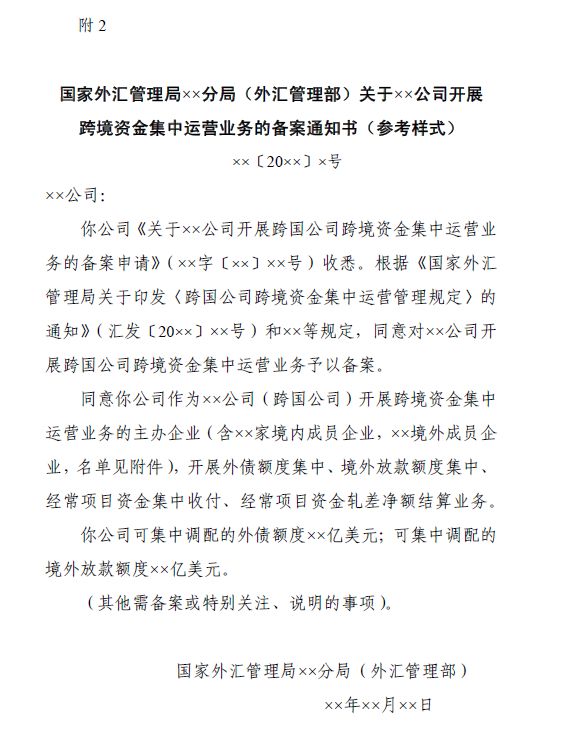 附 2

国家外汇管理局××分局（外汇管理部）关于××公司开展跨境资金集中运营业务的备案通知书（参考样式）

××〔20××〕×号

××公司：

你公司《关于××公司开展跨国公司跨境资金集中运营业务的备案申请》（××字〔××〕××号）收悉。根据《国家外汇管理局关于印发〈跨国公司跨境资金集中运营管理规定〉的通知》（汇发〔20××〕××号）和××等规定，同意对××公司开展跨国公司跨境资金集中运营业务予以备案。

同意你公司作为××公司（跨国公司）开展跨境资金集中运营业务的主办企业（含××家境内成员企业，××境外成员企业，名单见附件），开展外债额度集中、境外放款额度集中、经常项目资金集中收付、经常项目资金轧差净额结算业务。

你公司可集中调配的外债额度××亿美元；可集中调配的境外放款额度××亿美元。

（其他需备案或特别关注、说明的事项）。

国家外汇管理局××分局（外汇管理部）

××年××月××日